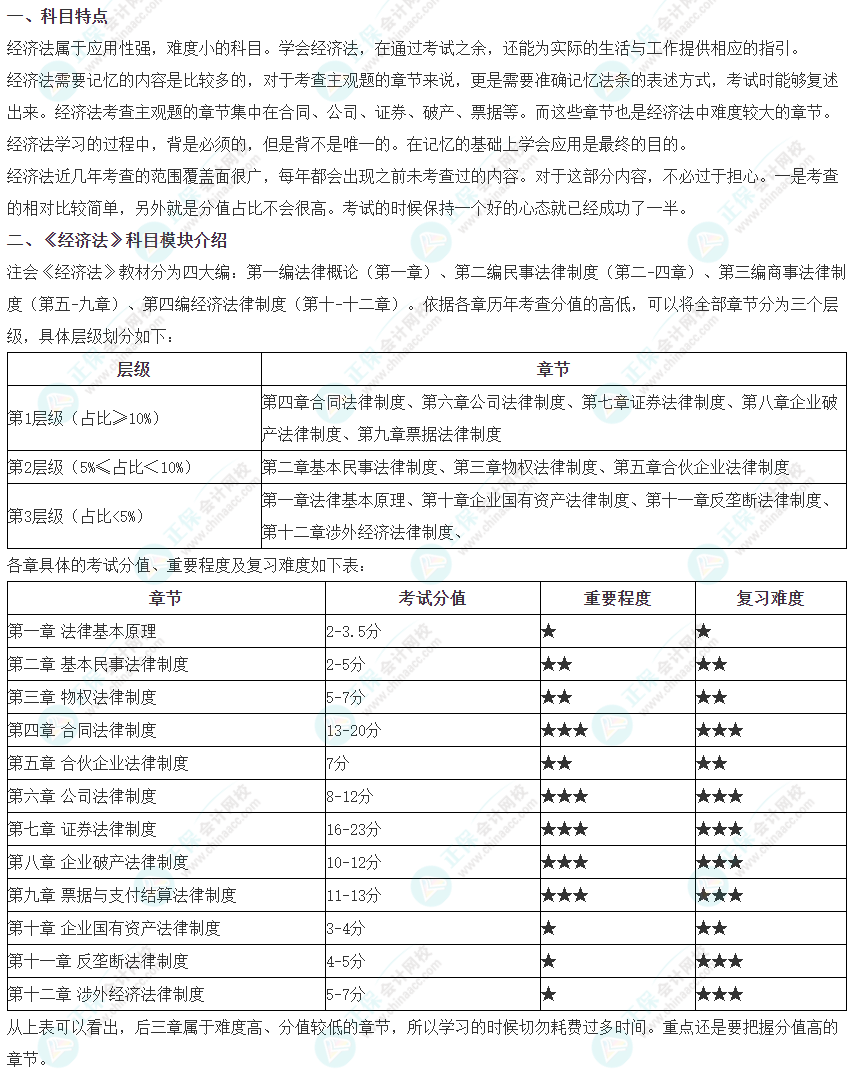 一、科目特点

经济法属于应用性强，难度小的科目。学会经济法，在通过考试之余，还能为实际的生活与工作提供相应的指引。

经济法需要记忆的内容是比较多的，对于考查主观题的章节来说，更是需要准确记忆法条的表述方式，考试时能够复述出来。经济法考查主观题的章节集中在合同、公司、证券、破产、票据等。而这些章节也是经济法中难度较大的章节。

经济法学习的过程中，背是必须的，但是背不是唯一的。在记忆的基础上学会应用是最终的目的。

经济法近几年考查的范围覆盖面很广，每年都会出现之前未考查过的内容。对于这部分内容，不必过于担心。一是考查的相对比较简单，另外就是分值占比不会很高。考试的时候保持一个好的心态就已经成功了一半。

二、《经济法》科目模块介绍

注会《经济法》教材分为四大编：第一编法律概论（第一章）、第二编民事法律制度（第二-四章）、第三编商事法律制度（第五-九章）、第四编经济法律制度（第十-十二章）。依据各章历年考查分值的高低，可以将全部章节分为三个层级，具体层级划分如下：

| 层级 | 章节 |
|---|---|
| 第1层级（占比≥10%） | 第四章合同法律制度、第六章公司法律制度、第七章证券法律制度、第八章企业破产法律制度、第九章票据法律制度 |
| 第2层级（5%≤占比＜10%） | 第二章基本民事法律制度、第三章物权法律制度、第五章合伙企业法律制度 |
| 第3层级（占比<5%） | 第一章法律基本原理、第十章企业国有资产法律制度、第十一章反垄断法律制度、第十二章涉外经济法律制度、 |

各章具体的考试分值、重要程度及复习难度如下表：

| 章节 | 考试分值 | 重要程度 | 复习难度 |
|---|---|---|---|
| 第一章 法律基本原理 | 2-3.5分 | ★ | ★ |
| 第二章 基本民事法律制度 | 2-5分 | ★★ | ★★ |
| 第三章 物权法律制度 | 5-7分 | ★★ | ★★ |
| 第四章 合同法律制度 | 13-20分 | ★★★ | ★★★ |
| 第五章 合伙企业法律制度 | 7分 | ★★ | ★★ |
| 第六章 公司法律制度 | 8-12分 | ★★★ | ★★★ |
| 第七章 证券法律制度 | 16-23分 | ★★★ | ★★★ |
| 第八章 企业破产法律制度 | 10-12分 | ★★★ | ★★★ |
| 第九章 票据与支付结算法律制度 | 11-13分 | ★★★ | ★★★ |
| 第十章 企业国有资产法律制度 | 3-4分 | ★ | ★★ |
| 第十一章 反垄断法律制度 | 4-5分 | ★ | ★★★ |
| 第十二章 涉外经济法律制度 | 5-7分 | ★ | ★★★ |

从上表可以看出，后三章属于难度高、分值较低的章节，所以学习的时候切勿耗费过多时间。重点还是要把握分值高的章节。